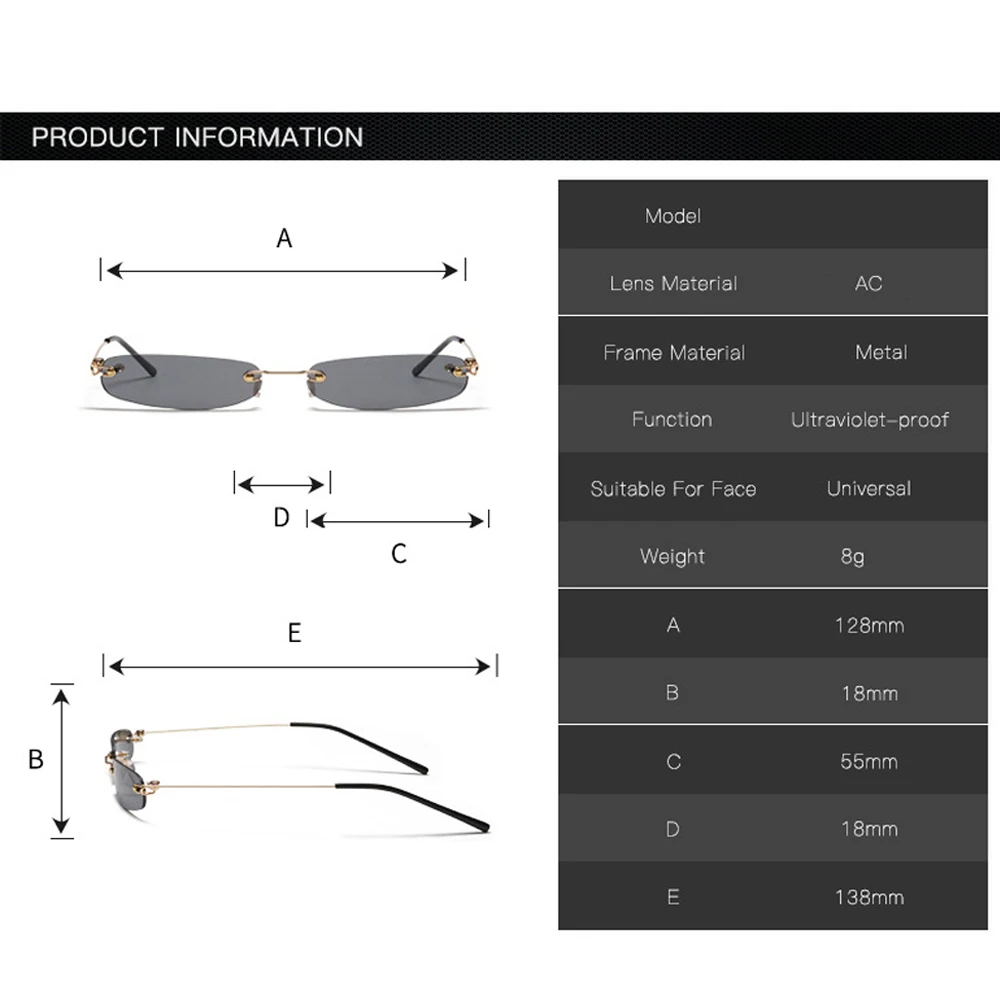 PRODUCT INFORMATION

A

D

C

E

B

| Model | |
|---|---|
| Lens Material | AC |
| Frame Material | Metal |
| Function | Ultraviolet-proof |
| Suitable For Face | Universal |
| Weight | 8g |
| A | 128mm |
| B | 18mm |
| C | 55mm |
| D | 18mm |
| E | 138mm |